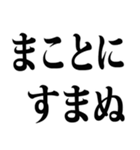 まことに
すまぬ